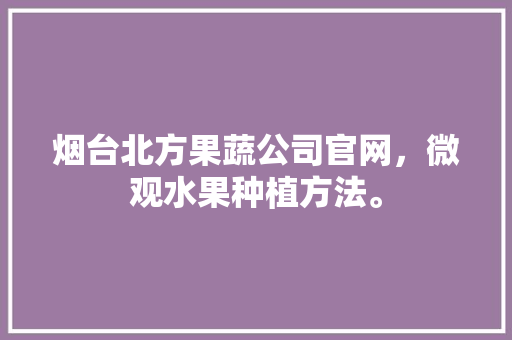 烟台北方果蔬公司官网，微观水果种植方法。